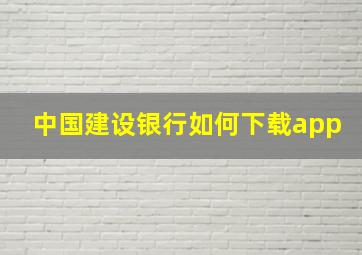 中国建设银行如何下载app